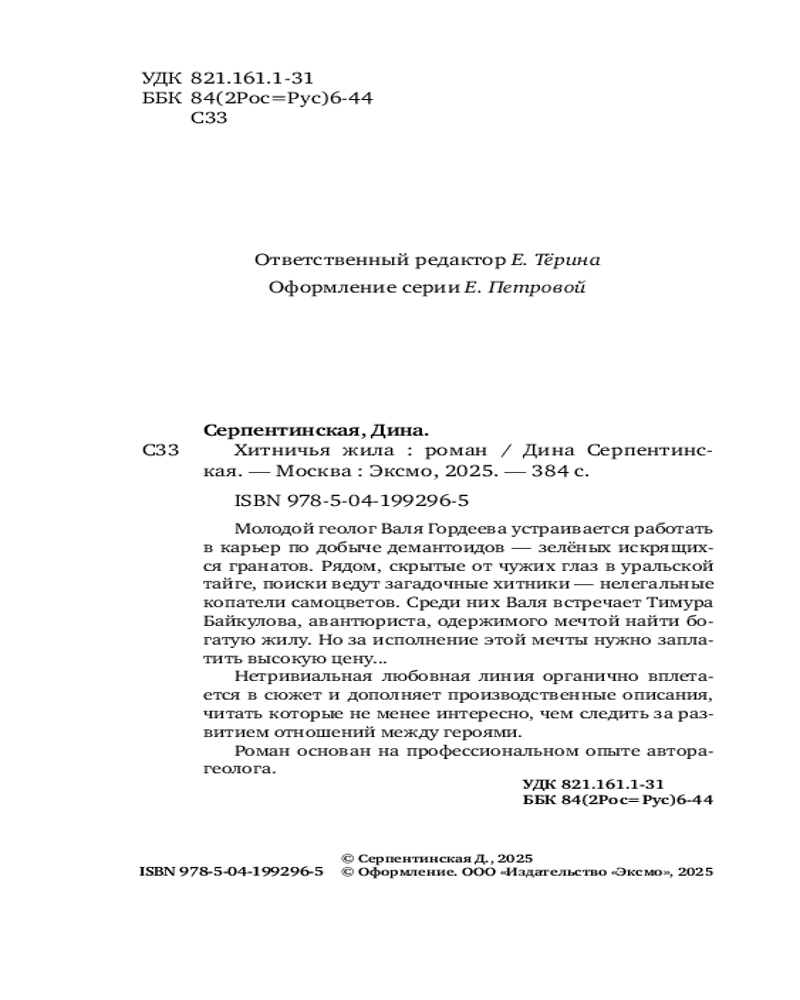 УДК 821.161.1-31
ББК 84(2Рос=Рус)6-44
С33

Ответственный редактор Е. Тёрина
Оформление серии Е. Петровой

Серпентинская, Дина.
С33 Хитничья жила : роман / Дина Серпентинская. — Москва : Эксмо, 2025. — 384 с.

ISBN 978-5-04-199296-5

Молодой геолог Валя Гордеева устраивается работать в карьер по добыче демантоидов — зелёных искрящихся гранатов. Рядом, скрытые от чужих глаз в уральской тайге, поиски ведут загадочные хитники — нелегальные копатели самоцветов. Среди них Валя встречает Тимура Байкулова, авантюриста, одержимого мечтой найти богатую жилу. Но за исполнение этой мечты нужно заплатить высокую цену...

Нетривиальная любовная линия органично вплетается в сюжет и дополняет производственные описания, читать которые не менее интересно, чем следить за развитием отношений между героями.

Роман основан на профессиональном опыте автора-геолога.

УДК 821.161.1-31
ББК 84(2Рос=Рус)6-44

© Серпентинская Д., 2025
ISBN 978-5-04-199296-5 © Оформление. ООО «Издательство «Эксмо», 2025